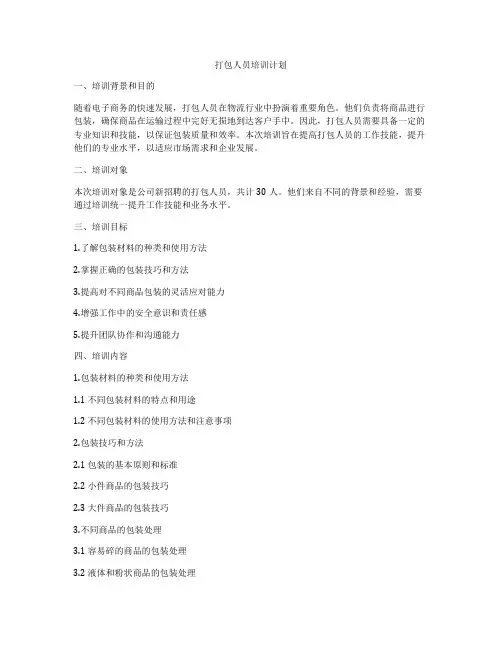 打包人员培训计划

一、培训背景和目的

随着电子商务的快速发展，打包人员在物流行业中扮演着重要角色。他们负责将商品进行包装，确保商品在运输过程中完好无损地到达客户手中。因此，打包人员需要具备一定的专业知识和技能，以保证包装质量和效率。本次培训旨在提高打包人员的工作技能，提升他们的专业水平，以适应市场需求和企业发展。

二、培训对象

本次培训对象是公司新招聘的打包人员，共计 30 人。他们来自不同的背景和经验，需要通过培训统一提升工作技能和业务水平。

三、培训目标

1.了解包装材料的种类和使用方法

2.掌握正确的包装技巧和方法

3.提高对不同商品包装的灵活应对能力

4.增强工作中的安全意识和责任感

5.提升团队协作和沟通能力

四、培训内容

1.包装材料的种类和使用方法

1.1 不同包装材料的特点和用途

1.2 不同包装材料的使用方法和注意事项

2.包装技巧和方法

2.1 包装的基本原则和标准

2.2 小件商品的包装技巧

2.3 大件商品的包装技巧

3.不同商品的包装处理

3.1 容易碎的商品的包装处理

3.2 液体和粉状商品的包装处理